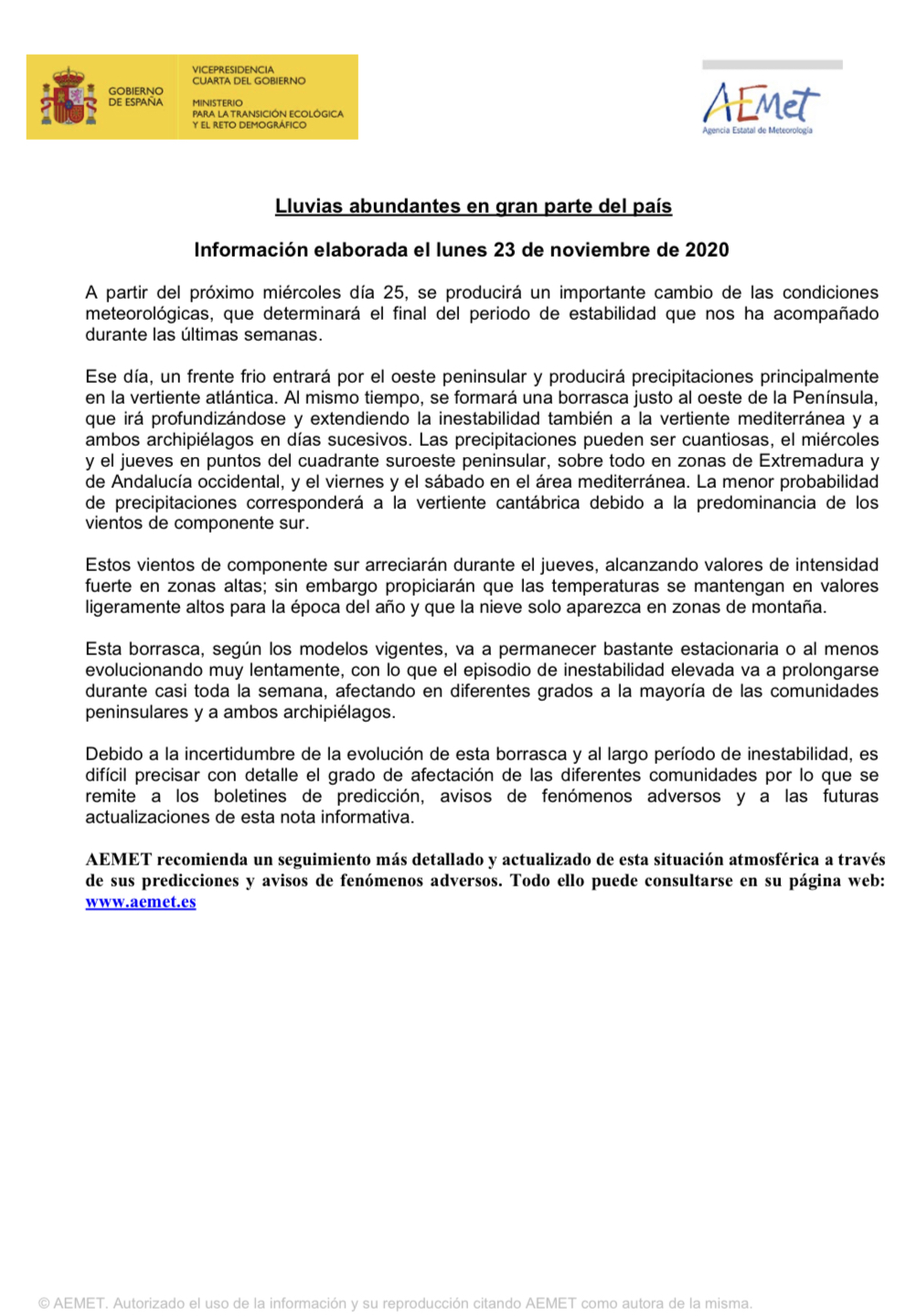 GOBIERNO DE ESPAÑA

VICEPRESIDENCIA CUARTA DEL GOBIERNO

MINISTERIO PARA LA TRANSICIÓN ECOLÓGICA Y EL RETO DEMOGRÁFICO

AEMet
Agencia Estatal de Meteorología

Lluvias abundantes en gran parte del país

Información elaborada el lunes 23 de noviembre de 2020

A partir del próximo miércoles día 25, se producirá un importante cambio de las condiciones meteorológicas, que determinará el final del periodo de estabilidad que nos ha acompañado durante las últimas semanas.

Ese día, un frente frio entrará por el oeste peninsular y producirá precipitaciones principalmente en la vertiente atlántica. Al mismo tiempo, se formará una borrasca justo al oeste de la Península, que irá profundizándose y extendiendo la inestabilidad también a la vertiente mediterránea y a ambos archipiélagos en días sucesivos. Las precipitaciones pueden ser cuantiosas, el miércoles y el jueves en puntos del cuadrante suroeste peninsular, sobre todo en zonas de Extremadura y de Andalucía occidental, y el viernes y el sábado en el área mediterránea. La menor probabilidad de precipitaciones corresponderá a la vertiente cantábrica debido a la predominancia de los vientos de componente sur.

Estos vientos de componente sur arreciarán durante el jueves, alcanzando valores de intensidad fuerte en zonas altas; sin embargo propiciarán que las temperaturas se mantengan en valores ligeramente altos para la época del año y que la nieve solo aparezca en zonas de montaña.

Esta borrasca, según los modelos vigentes, va a permanecer bastante estacionaria o al menos evolucionando muy lentamente, con lo que el episodio de inestabilidad elevada va a prolongarse durante casi toda la semana, afectando en diferentes grados a la mayoría de las comunidades peninsulares y a ambos archipiélagos.

Debido a la incertidumbre de la evolución de esta borrasca y al largo período de inestabilidad, es difícil precisar con detalle el grado de afectación de las diferentes comunidades por lo que se remite a los boletines de predicción, avisos de fenómenos adversos y a las futuras actualizaciones de esta nota informativa.

AEMET recomienda un seguimiento más detallado y actualizado de esta situación atmosférica a través de sus predicciones y avisos de fenómenos adversos. Todo ello puede consultarse en su página web: www.aemet.es

© AEMET. Autorizado el uso de la información y su reproducción citando AEMET como autora de la misma.